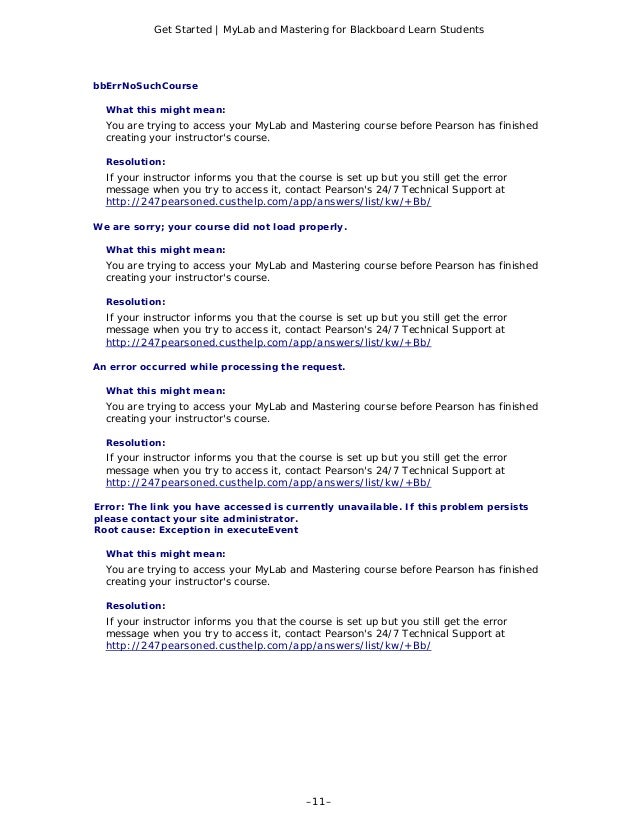 Get Started | MyLab and Mastering for Blackboard Learn Students

bbErrNoSuchCourse

What this might mean:

You are trying to access your MyLab and Mastering course before Pearson has finished creating your instructor's course.

Resolution:

If your instructor informs you that the course is set up but you still get the error message when you try to access it, contact Pearson's 24/7 Technical Support at http://247pearsoned.custhelp.com/app/answers/list/kw/+Bb/

We are sorry; your course did not load properly.

What this might mean:

You are trying to access your MyLab and Mastering course before Pearson has finished creating your instructor's course.

Resolution:

If your instructor informs you that the course is set up but you still get the error message when you try to access it, contact Pearson's 24/7 Technical Support at http://247pearsoned.custhelp.com/app/answers/list/kw/+Bb/

An error occurred while processing the request.

What this might mean:

You are trying to access your MyLab and Mastering course before Pearson has finished creating your instructor's course.

Resolution:

If your instructor informs you that the course is set up but you still get the error message when you try to access it, contact Pearson's 24/7 Technical Support at http://247pearsoned.custhelp.com/app/answers/list/kw/+Bb/

Error: The link you have accessed is currently unavailable. If this problem persists please contact your site administrator.
Root cause: Exception in executeEvent

What this might mean:

You are trying to access your MyLab and Mastering course before Pearson has finished creating your instructor's course.

Resolution:

If your instructor informs you that the course is set up but you still get the error message when you try to access it, contact Pearson's 24/7 Technical Support at http://247pearsoned.custhelp.com/app/answers/list/kw/+Bb/

–11–